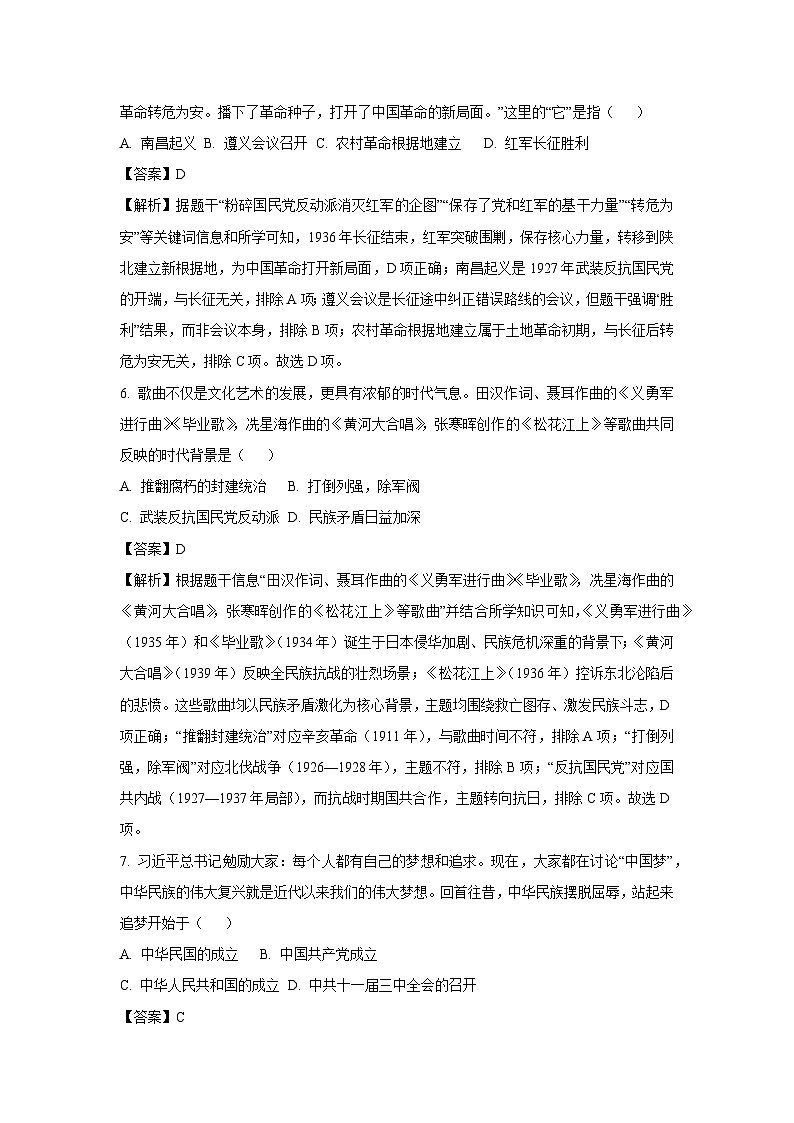 革命转危为安。播下了革命种子，打开了中国革命的新局面。”这里的“它”是指（    ）

A. 南昌起义 B. 遵义会议召开 C. 农村革命根据地建立    D. 红军长征胜利

【答案】D

【解析】据题干“粉碎国民党反动派消灭红军的企图”“保存了党和红军的基干力量”“转危为安”等关键词信息和所学可知，1936年长征结束，红军突破围剿，保存核心力量，转移到陕北建立新根据地，为中国革命打开新局面，D项正确；南昌起义是1927年武装反抗国民党的开端，与长征无关，排除A项；遵义会议是长征途中纠正错误路线的会议，但题干强调“胜利”结果，而非会议本身，排除B项；农村革命根据地建立属于土地革命初期，与长征后转危为安无关，排除C项。故选D项。

6. 歌曲不仅是文化艺术的发展，更具有浓郁的时代气息。田汉作词、聂耳作曲的《义勇军进行曲》《毕业歌》，冼星海作曲的《黄河大合唱》，张寒晖创作的《松花江上》等歌曲共同反映的时代背景是（    ）

A. 推翻腐朽的封建统治    B. 打倒列强，除军阀

C. 武装反抗国民党反动派  D. 民族矛盾日益加深

【答案】D

【解析】根据题干信息“田汉作词、聂耳作曲的《义勇军进行曲》《毕业歌》，冼星海作曲的《黄河大合唱》，张寒晖创作的《松花江上》等歌曲”并结合所学知识可知，《义勇军进行曲》（1935年）和《毕业歌》（1934年）诞生于日本侵华加剧、民族危机深重的背景下；《黄河大合唱》（1939年）反映全民族抗战的壮烈场景；《松花江上》（1936年）控诉东北沦陷后的悲愤。这些歌曲均以民族矛盾激化为核心背景，主题均围绕救亡图存、激发民族斗志，D项正确；“推翻封建统治”对应辛亥革命（1911年），与歌曲时间不符，排除A项；“打倒列强，除军阀”对应北伐战争（1926—1928年），主题不符，排除B项；“反抗国民党”对应国共内战（1927—1937年局部），而抗战时期国共合作，主题转向抗日，排除C项。故选D项。

7. 习近平总书记勉励大家：每个人都有自己的梦想和追求。现在，大家都在讨论“中国梦”，中华民族的伟大复兴就是近代以来我们的伟大梦想。回首往昔，中华民族摆脱屈辱，站起来追梦开始于（    ）

A. 中华民国的成立    B. 中国共产党成立

C. 中华人民共和国的成立  D. 中共十一届三中全会的召开

【答案】C